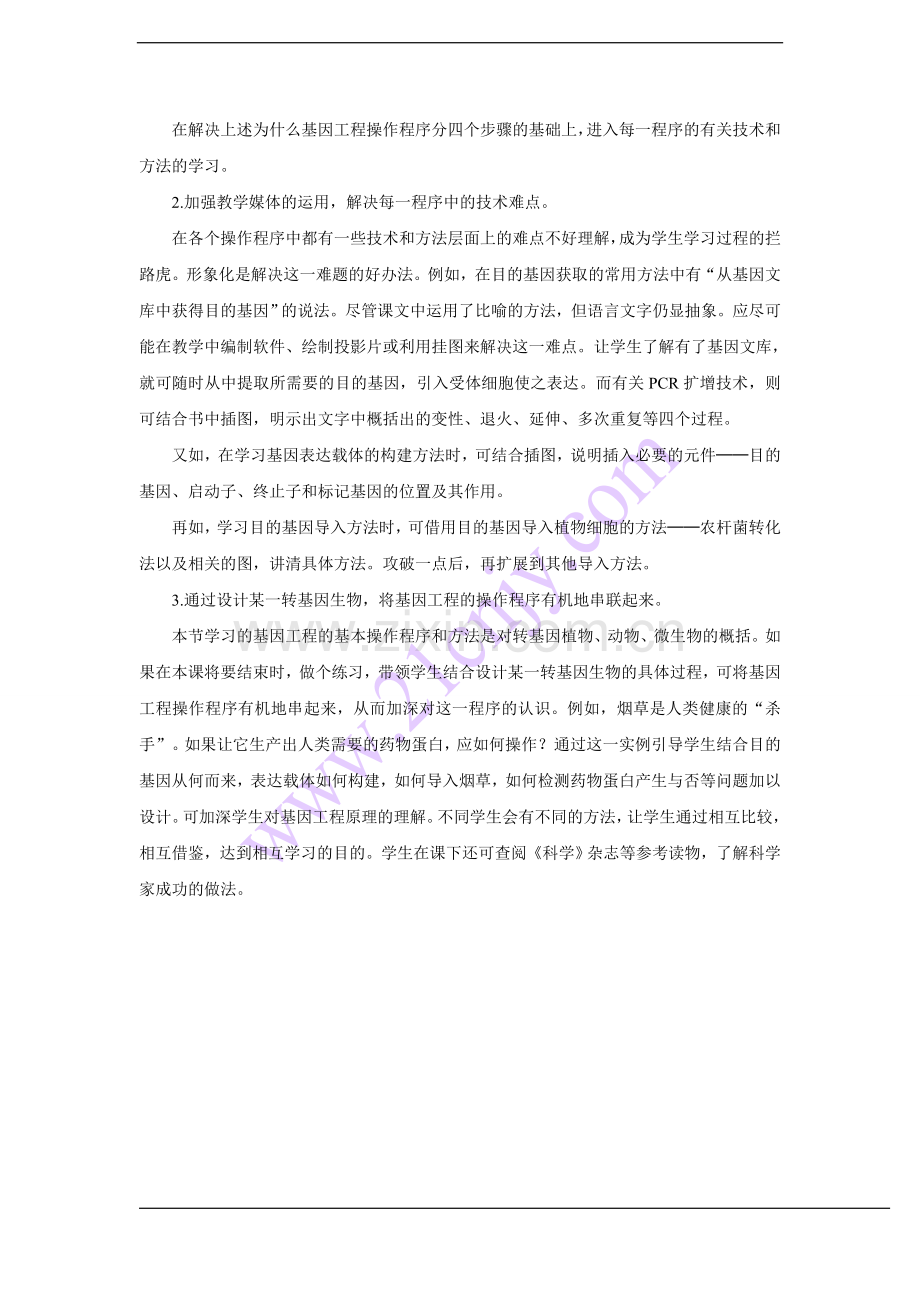 在解决上述为什么基因工程操作程序分四个步骤的基础上，进入每一程序的有关技术和方法的学习。

2.加强教学媒体的运用，解决每一程序中的技术难点。

在各个操作程序中都有一些技术和方法层面上的难点不好理解，成为学生学习过程的拦路虎。形象化是解决这一难题的好办法。例如，在目的基因获取的常用方法中有“从基因文库中获得目的基因”的说法。尽管课文中运用了比喻的方法，但语言文字仍显抽象。应尽可能在教学中编制软件、绘制投影片或利用挂图来解决这一难点。让学生了解有了基因文库，就可随时从中提取所需要的目的基因，引入受体细胞使之表达。而有关PCR扩增技术，则可结合书中插图，明示出文字中概括出的变性、退火、延伸、多次重复等四个过程。

又如，在学习基因表达载体的构建方法时，可结合插图，说明插入必要的元件——目的基因、启动子、终止子和标记基因的位置及其作用。

再如，学习目的基因导入方法时，可借用目的基因导入植物细胞的方法——农杆菌转化法以及相关的图，讲清具体方法。攻破一点后，再扩展到其他导入方法。

3.通过设计某一转基因生物，将基因工程的操作程序有机地串联起来。

本节学习的基因工程的基本操作程序和方法是对转基因植物、动物、微生物的概括。如果在本课将要结束时，做个练习，带领学生结合设计某一转基因生物的具体过程，可将基因工程操作程序有机地串起来，从而加深对这一程序的认识。例如，烟草是人类健康的“杀手”。如果让它生产出人类需要的药物蛋白，应如何操作？通过这一实例引导学生结合目的基因从何而来，表达载体如何构建，如何导入烟草，如何检测药物蛋白产生与否等问题加以设计。可加深学生对基因工程原理的理解。不同学生会有不同的方法，让学生通过相互比较，相互借鉴，达到相互学习的目的。学生在课下还可查阅《科学》杂志等参考读物，了解科学家成功的做法。

www.zixin.com.cn